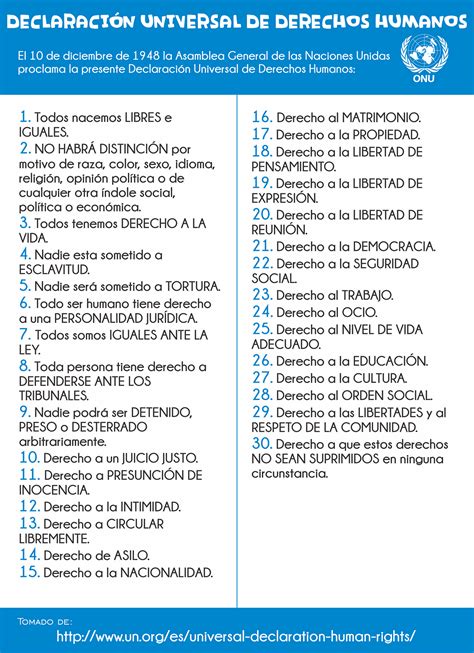 DECLARACIÓN UNIVERSAL DE DERECHOS HUMANOS

El 10 de diciembre de 1948 la Asamblea General de las Naciones Unidas proclama la presente Declaración Universal de Derechos Humanos:

ONU

1. Todos nacemos LIBRES e IGUALES.
2. NO HABRÁ DISTINCIÓN por motivo de raza, color, sexo, idioma, religión, opinión política o de cualquier otra índole social, política o económica.
3. Todos tenemos DERECHO A LA VIDA.
4. Nadie esta sometido a ESCLAVITUD.
5. Nadie será sometido a TORTURA.
6. Todo ser humano tiene derecho a una PERSONALIDAD JURÍDICA.
7. Todos somos IGUALES ANTE LA LEY.
8. Toda persona tiene derecho a DEFENDERSE ANTE LOS TRIBUNALES.
9. Nadie podrá ser DETENIDO, PRESO o DESTERRADO arbitrariamente.
10. Derecho a un JUICIO JUSTO.
11. Derecho a PRESUNCIÓN DE INOCENCIA.
12. Derecho a la INTIMIDAD.
13. Derecho a CIRCULAR LIBREMENTE.
14. Derecho de ASILO.
15. Derecho a la NACIONALIDAD.

16. Derecho al MATRIMONIO.
17. Derecho a la PROPIEDAD.
18. Derecho a la LIBERTAD DE PENSAMIENTO.
19. Derecho a la LIBERTAD DE EXPRESIÓN.
20. Derecho a la LIBERTAD DE REUNIÓN.
21. Derecho a la DEMOCRACIA.
22. Derecho a la SEGURIDAD SOCIAL.
23. Derecho al TRABAJO.
24. Derecho al OCIO.
25. Derecho al NIVEL DE VIDA ADECUADO.
26. Derecho a la EDUCACIÓN.
27. Derecho a la CULTURA.
28. Derecho al ORDEN SOCIAL.
29. Derecho a las LIBERTADES y al RESPETO DE LA COMUNIDAD.
30. Derecho a que estos derechos NO SEAN SUPRIMIDOS en ninguna circunstancia.

TOMADO DE:
http://www.un.org/es/universal-declaration-human-rights/